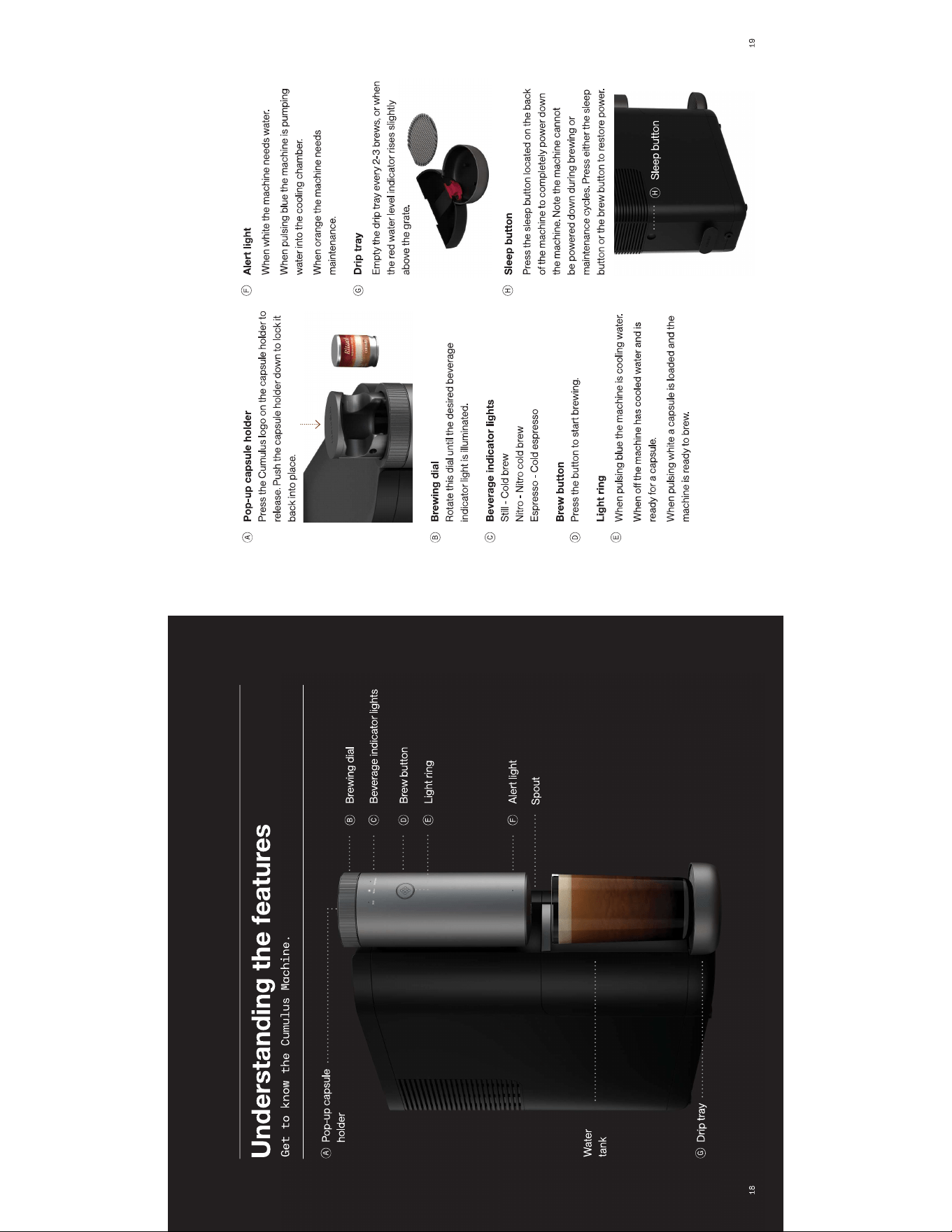 Understanding the features

Get to know the Cumulus Machine.

Ⓐ Pop-up capsule holder

Ⓑ Brewing dial

Ⓒ Beverage indicator lights

Ⓓ Brew button

Ⓔ Light ring

Ⓕ Alert light

Spout

Water tank

Ⓖ Drip tray

18

Ⓐ Pop-up capsule holder
Press the Cumulus logo on the capsule holder to release. Push the capsule holder down to lock it back into place.

Ⓑ Brewing dial
Rotate this dial until the desired beverage indicator light is illuminated.

Ⓒ Beverage indicator lights
Still - Cold brew
Nitro - Nitro cold brew
Espresso - Cold espresso

Ⓓ Brew button
Press the button to start brewing.

Ⓔ Light ring
When pulsing blue the machine is cooling water.
When off the machine has cooled water and is ready for a capsule.
When pulsing white a capsule is loaded and the machine is ready to brew.

Ⓕ Alert light
When white the machine needs water.
When pulsing blue the machine is pumping water into the cooling chamber.
When orange the machine needs maintenance.

Ⓖ Drip tray
Empty the drip tray every 2-3 brews, or when the red water level indicator rises slightly above the grate.

Ⓗ Sleep button
Press the sleep button located on the back of the machine to completely power down the machine. Note the machine cannot be powered down during brewing or maintenance cycles. Press either the sleep button or the brew button to restore power.

Ⓗ Sleep button

19